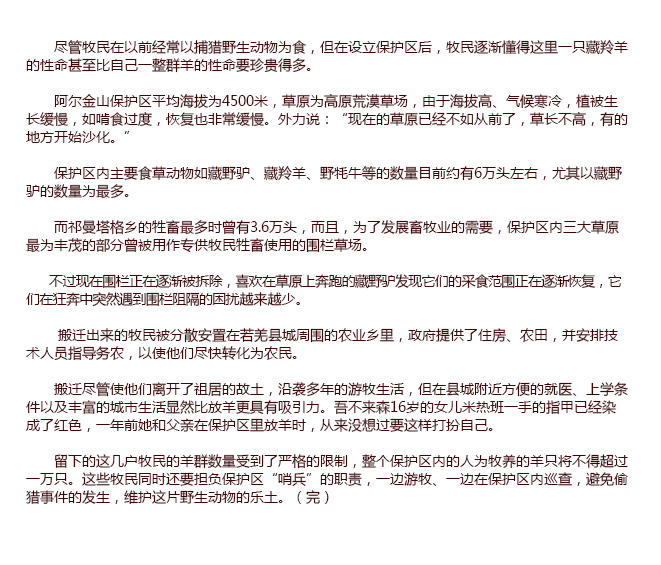 尽管牧民在以前经常以捕猎野生动物为食，但在设立保护区后，牧民逐渐懂得这里一只藏羚羊的性命甚至比自己一整群羊的性命要珍贵得多。

阿尔金山保护区平均海拔为4500米，草原为高原荒漠草场，由于海拔高、气候寒冷，植被生长缓慢，如啃食过度，恢复也非常缓慢。外力说：“现在的草原已经不如从前了，草长不高，有的地方开始沙化。”

保护区内主要食草动物如藏野驴、藏羚羊、野牦牛等的数量目前约有6万头左右，尤其以藏野驴的数量为最多。

而祁曼塔格乡的牲畜最多时曾有3.6万头，而且，为了发展畜牧业的需要，保护区内三大草原最为丰茂的部分曾被用作专供牧民牲畜使用的围栏草场。

不过现在围栏正在逐渐被拆除，喜欢在草原上奔跑的藏野驴发现它们的采食范围正在逐渐恢复，它们在狂奔中突然遇到围栏阻隔的困扰越来越少。

搬迁出来的牧民被分散安置在若羌县城周围的农业乡里，政府提供了住房、农田，并安排技术人员指导务农，以使他们尽快转化为农民。

搬迁尽管使他们离开了祖居的故土，沿袭多年的游牧生活，但在县城附近方便的就医、上学条件以及丰富的城市生活显然比放羊更具有吸引力。吾不来森16岁的女儿米热班一手的指甲已经染成了红色，一年前她和父亲在保护区里放羊时，从来没想过要这样打扮自己。

留下的这几户牧民的羊群数量受到了严格的限制，整个保护区内的人为牧养的羊只将不得超过一万只。这些牧民同时还要担负保护区“哨兵”的职责，一边游牧、一边在保护区内巡查，避免偷猎事件的发生，维护这片野生动物的乐土。（完）